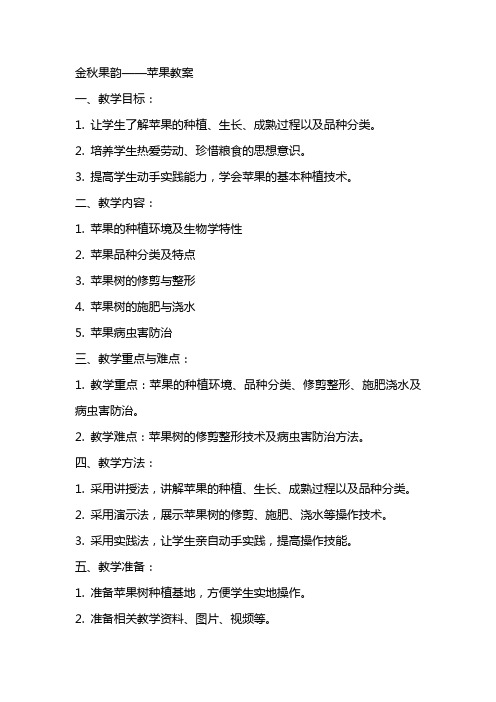 金秋果韵——苹果教案

一、教学目标：

1. 让学生了解苹果的种植、生长、成熟过程以及品种分类。

2. 培养学生热爱劳动、珍惜粮食的思想意识。

3. 提高学生动手实践能力，学会苹果的基本种植技术。

二、教学内容：

1. 苹果的种植环境及生物学特性

2. 苹果品种分类及特点

3. 苹果树的修剪与整形

4. 苹果树的施肥与浇水

5. 苹果病虫害防治

三、教学重点与难点：

1. 教学重点：苹果的种植环境、品种分类、修剪整形、施肥浇水及病虫害防治。

2. 教学难点：苹果树的修剪整形技术及病虫害防治方法。

四、教学方法：

1. 采用讲授法，讲解苹果的种植、生长、成熟过程以及品种分类。

2. 采用演示法，展示苹果树的修剪、施肥、浇水等操作技术。

3. 采用实践法，让学生亲自动手实践，提高操作技能。

五、教学准备：

1. 准备苹果树种植基地，方便学生实地操作。

2. 准备相关教学资料、图片、视频等。